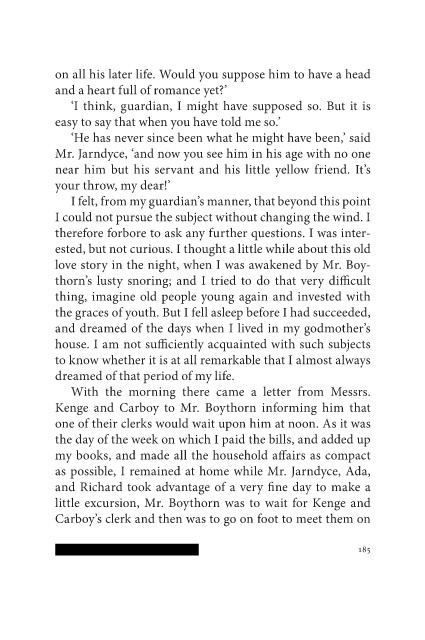 on all his later life. Would you suppose him to have a head and a heart full of romance yet?'

'I think, guardian, I might have supposed so. But it is easy to say that when you have told me so.'

'He has never since been what he might have been,' said Mr. Jarndyce, 'and now you see him in his age with no one near him but his servant and his little yellow friend. It's your throw, my dear!'

I felt, from my guardian's manner, that beyond this point I could not pursue the subject without changing the wind. I therefore forbore to ask any further questions. I was interested, but not curious. I thought a little while about this old love story in the night, when I was awakened by Mr. Boythorn's lusty snoring; and I tried to do that very difficult thing, imagine old people young again and invested with the graces of youth. But I fell asleep before I had succeeded, and dreamed of the days when I lived in my godmother's house. I am not sufficiently acquainted with such subjects to know whether it is at all remarkable that I almost always dreamed of that period of my life.

With the morning there came a letter from Messrs. Kenge and Carboy to Mr. Boythorn informing him that one of their clerks would wait upon him at noon. As it was the day of the week on which I paid the bills, and added up my books, and made all the household affairs as compact as possible, I remained at home while Mr. Jarndyce, Ada, and Richard took advantage of a very fine day to make a little excursion, Mr. Boythorn was to wait for Kenge and Carboy's clerk and then was to go on foot to meet them on

185